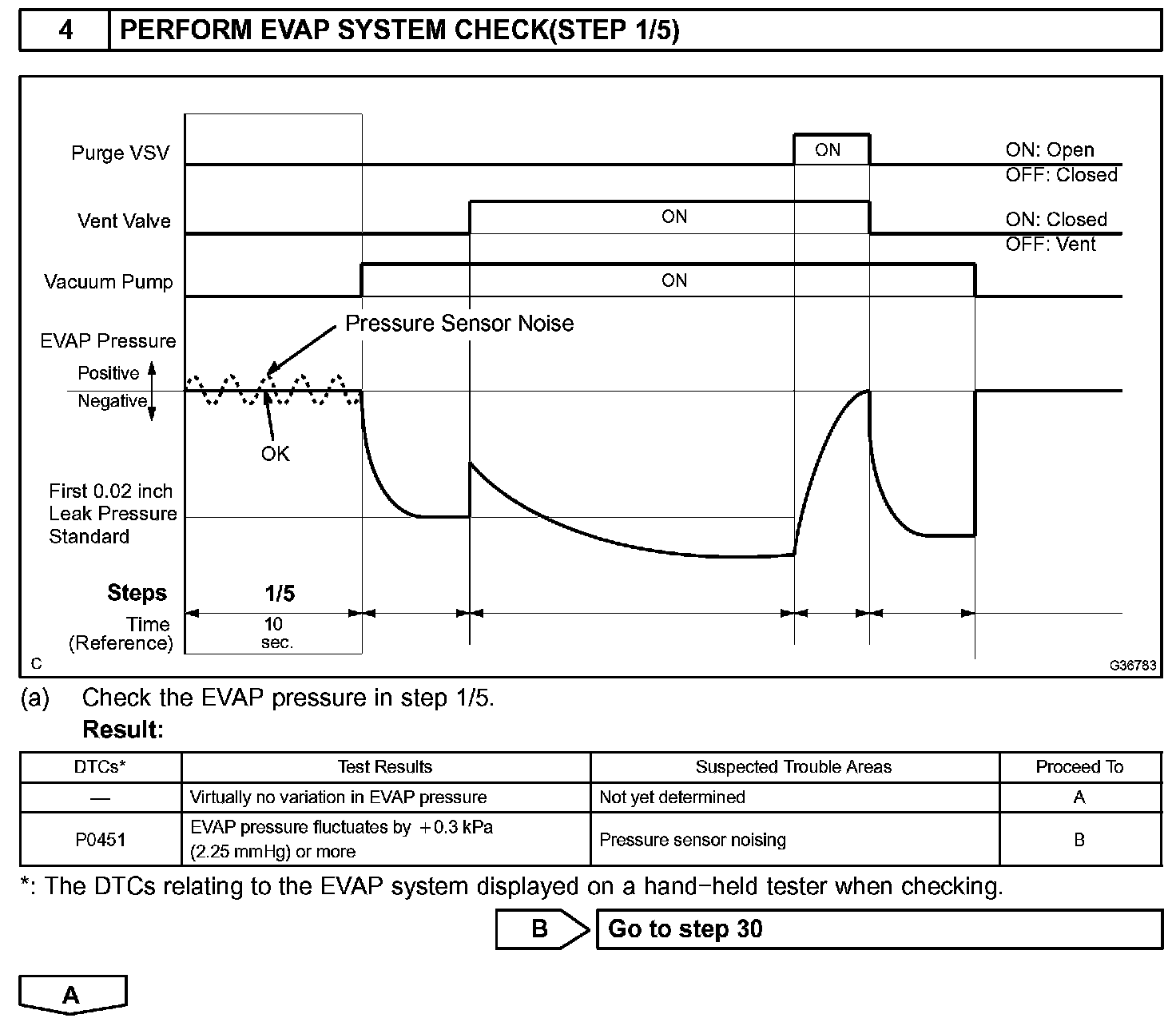 4 PERFORM EVAP SYSTEM CHECK(STEP 1/5)

Purge VSV
ON
ON: Open
OFF: Closed
Vent Valve
ON
ON: Closed
OFF: Vent
Vacuum Pump
ON
EVAP Pressure
Pressure Sensor Noise
Positive
Negative
OK
First 0.02 inch Leak Pressure Standard
Steps
1/5
Time (Reference)
10 sec.
C
G36783

(a) Check the EVAP pressure in step 1/5.
Result:

| DTCs* | Test Results | Suspected Trouble Areas | Proceed To |
|---|---|---|---|
| — | Virtually no variation in EVAP pressure | Not yet determined | A |
| P0451 | EVAP pressure fluctuates by +0.3 kPa (2.25 mmHg) or more | Pressure sensor noising | B |

*: The DTCs relating to the EVAP system displayed on a hand−held tester when checking.

B Go to step 30

A